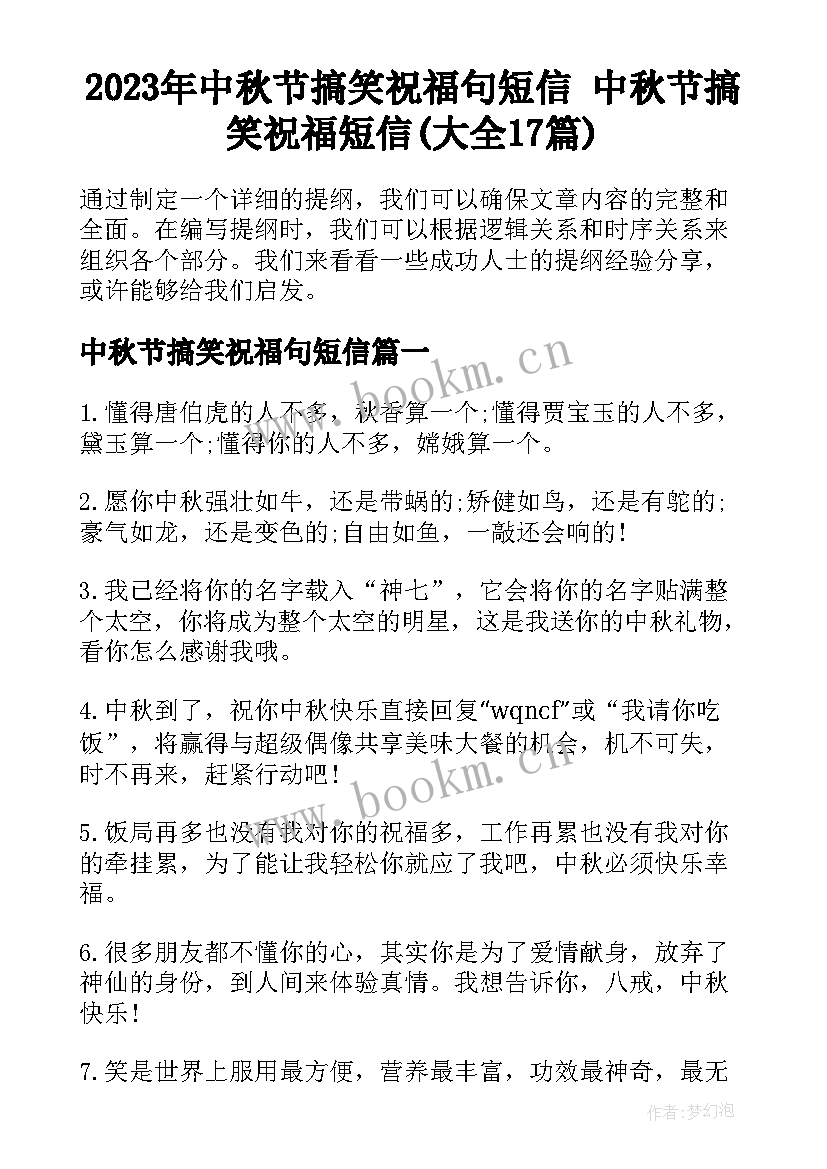 2023年中秋节搞笑祝福句短信 中秋节搞笑祝福短信(大全17篇)

通过制定一个详细的提纲，我们可以确保文章内容的完整和全面。在编写提纲时，我们可以根据逻辑关系和时序关系来组织各个部分。我们来看看一些成功人士的提纲经验分享，或许能够给我们启发。

中秋节搞笑祝福句短信篇一

www.bookm.cn

1.懂得唐伯虎的人不多，秋香算一个;懂得贾宝玉的人不多，黛玉算一个;懂得你的人不多，嫦娥算一个。

2.愿你中秋强壮如牛，还是带蜗的;矫健如鸟，还是有鸵的;豪气如龙，还是变色的;自由如鱼，一敲还会响的!

3.我已经将你的名字载入“神七”，它会将你的名字贴满整个太空，你将成为整个太空的明星，这是我送你的中秋礼物，看你怎么感谢我哦。

4.中秋到了，祝你中秋快乐直接回复“wqncf”或“我请你吃饭”，将赢得与超级偶像共享美味大餐的机会，机不可失，时不再来，赶紧行动吧!

www.bookm.cn

5.饭局再多也没有我对你的祝福多，工作再累也没有我对你的牵挂累，为了能让我轻松你就应了我吧，中秋必须快乐幸福。

6.很多朋友都不懂你的心，其实你是为了爱情献身，放弃了神仙的身份，到人间来体验真情。我想告诉你，八戒，中秋快乐!

7.笑是世界上服用最方便，营养最丰富，功效最神奇，最无

作者:梦幻泡